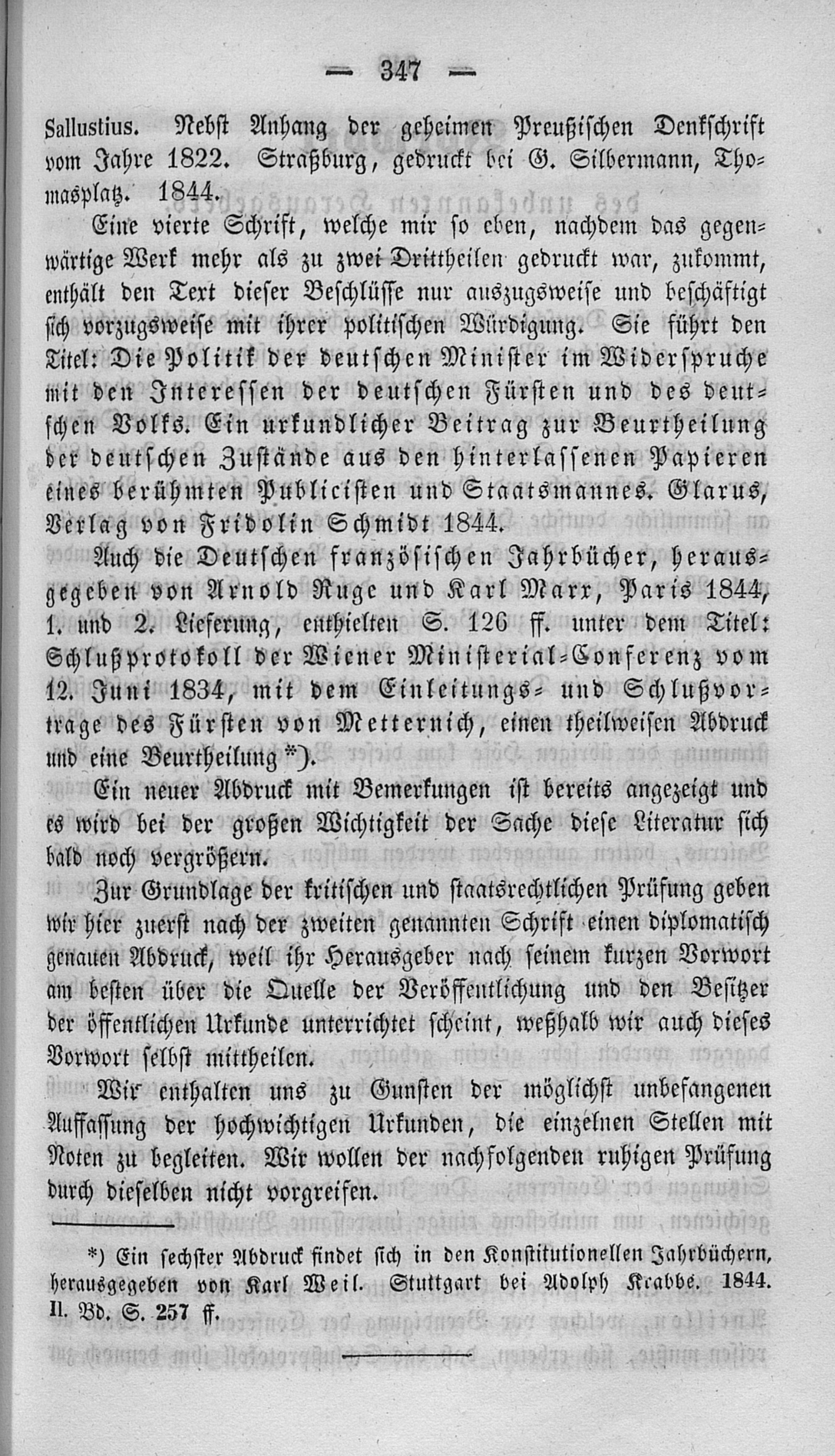 — 347 —

Sallustius. Nebst Anhang der geheimen Preußischen Denkschrift vom Jahre 1822. Straßburg, gedruckt bei G. Silbermann, Thomasplatz. 1844.

Eine vierte Schrift, welche mir so eben, nachdem das gegenwärtige Werk mehr als zu zwei Drittheilen gedruckt war, zukommt, enthält den Text dieser Beschlüsse nur auszugsweise und beschäftigt sich vorzugsweise mit ihrer politischen Würdigung. Sie führt den Titel: Die Politik der deutschen Minister im Widerspruche mit den Interessen der deutschen Fürsten und des deutschen Volks. Ein urkundlicher Beitrag zur Beurtheilung der deutschen Zustände aus den hinterlassenen Papieren eines berühmten Publicisten und Staatsmannes. Glarus, Verlag von Fridolin Schmidt 1844.

Auch die Deutschen französischen Jahrbücher, herausgegeben von Arnold Ruge und Karl Marx, Paris 1844, 1. und 2. Lieferung, enthielten S. 126 ff. unter dem Titel: Schlußprotokoll der Wiener Ministerial-Conferenz vom 12. Juni 1834, mit dem Einleitungs- und Schlußvortrage des Fürsten von Metternich, einen theilweisen Abdruck und eine Beurtheilung*).

Ein neuer Abdruck mit Bemerkungen ist bereits angezeigt und es wird bei der großen Wichtigkeit der Sache diese Literatur sich bald noch vergrößern.

Zur Grundlage der kritischen und staatsrechtlichen Prüfung geben wir hier zuerst nach der zweiten genannten Schrift einen diplomatisch genauen Abdruck, weil ihr Herausgeber nach seinem kurzen Vorwort am besten über die Quelle der Veröffentlichung und den Besitzer der öffentlichen Urkunde unterrichtet scheint, weßhalb wir auch dieses Vorwort selbst mittheilen.

Wir enthalten uns zu Gunsten der möglichst unbefangenen Auffassung der hochwichtigen Urkunden, die einzelnen Stellen mit Noten zu begleiten. Wir wollen der nachfolgenden ruhigen Prüfung durch dieselben nicht vorgreifen.

*) Ein sechster Abdruck findet sich in den Konstitutionellen Jahrbüchern, herausgegeben von Karl Weil. Stuttgart bei Adolph Krabbe. 1844. II. Bd. S. 257 ff.